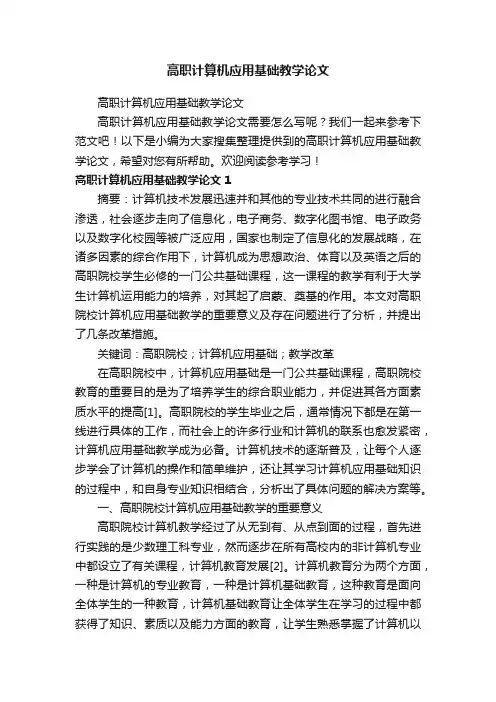 高职计算机应用基础教学论文

高职计算机应用基础教学论文

高职计算机应用基础教学论文需要怎么写呢？我们一起来参考下范文吧！以下是小编为大家搜集整理提供到的高职计算机应用基础教学论文，希望对您有所帮助。欢迎阅读参考学习！

高职计算机应用基础教学论文 1

摘要：计算机技术发展迅速并和其他的专业技术共同的进行融合渗透，社会逐步走向了信息化，电子商务、数字化图书馆、电子政务以及数字化校园等被广泛应用，国家也制定了信息化的发展战略，在诸多因素的综合作用下，计算机成为思想政治、体育以及英语之后的高职院校学生必修的一门公共基础课程，这一课程的教学有利于大学生计算机运用能力的培养，对其起了启蒙、奠基的作用。本文对高职院校计算机应用基础教学的重要意义及存在问题进行了分析，并提出了几条改革措施。

关键词：高职院校；计算机应用基础；教学改革

在高职院校中，计算机应用基础是一门公共基础课程，高职院校教育的重要目的是为了培养学生的综合职业能力，并促进其各方面素质水平的提高[1]。高职院校的学生毕业之后，通常情况下都是在第一线进行具体的工作，而社会上的许多行业和计算机的联系也愈发紧密，计算机应用基础教学成为必备。计算机技术的逐渐普及，让每个人逐步学会了计算机的操作和简单维护，还让其学习计算机应用基础知识的过程中，和自身专业知识相结合，分析出了具体问题的解决方案等。

一、高职院校计算机应用基础教学的重要意义

高职院校计算机教学经过了从无到有、从点到面的过程，首先进行实践的是少数理工科专业，然而逐步在所有高校内的非计算机专业中都设立了有关课程，计算机教育发展[2]。计算机教育分为两个方面，一种是计算机的专业教育，一种是计算机基础教育，这种教育是面向全体学生的一种教育，计算机基础教育让全体学生在学习的过程中都获得了知识、素质以及能力方面的教育，让学生熟悉掌握了计算机以